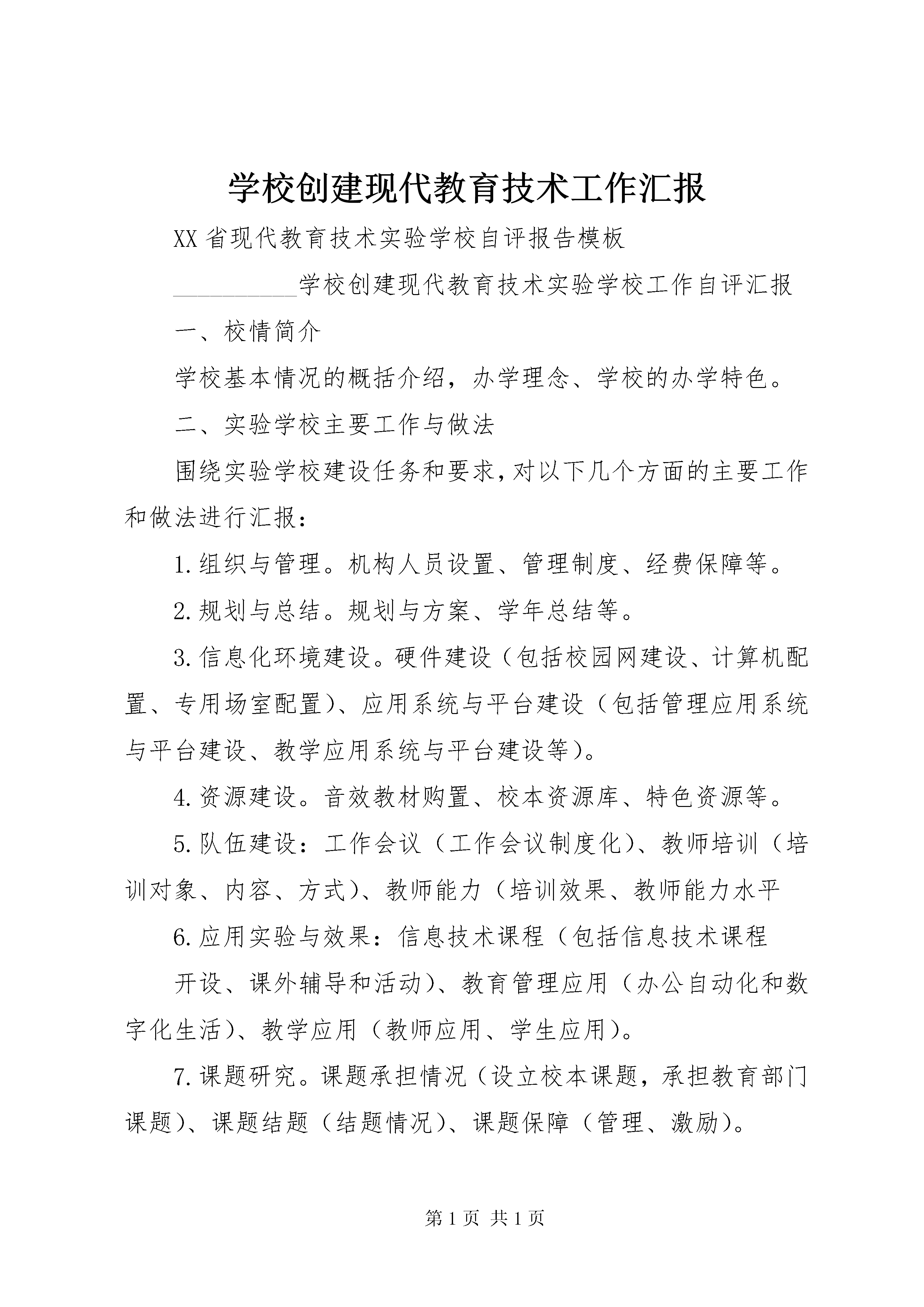 学校创建现代教育技术工作汇报

XX省现代教育技术实验学校自评报告模板

__________学校创建现代教育技术实验学校工作自评汇报

一、校情简介

学校基本情况的概括介绍，办学理念、学校的办学特色。

二、实验学校主要工作与做法

围绕实验学校建设任务和要求,对以下几个方面的主要工作和做法进行汇报：

1.组织与管理。机构人员设置、管理制度、经费保障等。

2.规划与总结。规划与方案、学年总结等。

3.信息化环境建设。硬件建设（包括校园网建设、计算机配置、专用场室配置)、应用系统与平台建设（包括管理应用系统与平台建设、教学应用系统与平台建设等)。

4.资源建设。音效教材购置、校本资源库、特色资源等。

5.队伍建设：工作会议（工作会议制度化)、教师培训（培训对象、内容、方式)、教师能力（培训效果、教师能力水平

6.应用实验与效果：信息技术课程（包括信息技术课程

开设、课外辅导和活动)、教育管理应用（办公自动化和数字化生活)、教学应用（教师应用、学生应用)。

7.课题研究。课题承担情况（设立校本课题，承担教育部门课题)、课题结题（结题情况)、课题保障（管理、激励)。

第1页 共1页